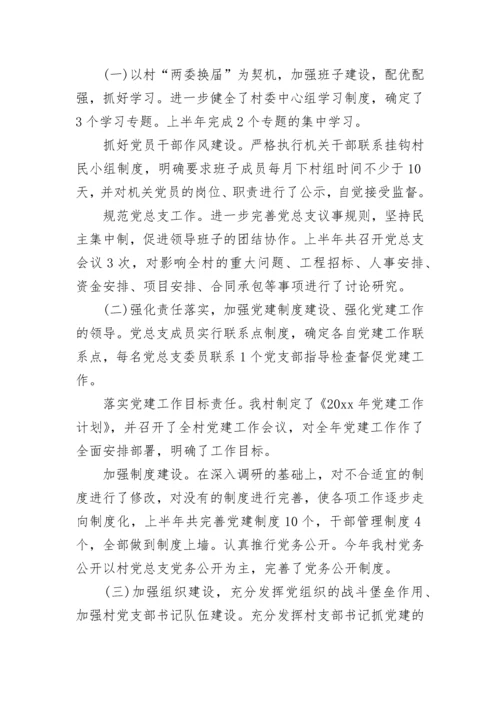 (一)以村“两委换届”为契机，加强班子建设，配优配强，抓好学习。进一步健全了村委中心组学习制度，确定了3个学习专题。上半年完成2个专题的集中学习。

抓好党员干部作风建设。严格执行机关干部联系挂钩村民小组制度，明确要求班子成员每月下村组时间不少于10天，并对机关党员的岗位、职责进行了公示，自觉接受监督。

规范党总支工作。进一步完善党总支议事规则，坚持民主集中制，促进领导班子的团结协作。上半年共召开党总支会议3次，对影响全村的重大问题、工程招标、人事安排、资金安排、项目安排、合同承包等事项进行了讨论研究。

(二)强化责任落实，加强党建制度建设、强化党建工作的领导。党总支成员实行联系点制度，确定各自党建工作联系点，每名党总支委员联系1个党支部指导检查督促党建工作。

落实党建工作目标责任。我村制定了《20xx年党建工作计划》，并召开了全村党建工作会议，对全年党建工作作了全面安排部署，明确了工作目标。

加强制度建设。在深入调研的基础上，对不合适宜的制度进行了修改，对没有的制度进行完善，使各项工作逐步走向制度化，上半年共完善党建制度10个，干部管理制度4个，全部做到制度上墙。认真推行党务公开。今年我村党务公开以村党总支党务公开为主，完善了党务公开制度。

(三)加强组织建设，充分发挥党组织的战斗堡垒作用、加强村党支部书记队伍建设。充分发挥村支部书记抓党建的